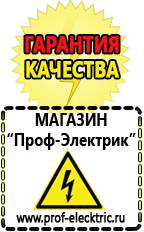 ГАРАНТИЯ
КАЧЕСТВА

МАГАЗИН
“Проф-Электрик”

www.prof-electric.ru